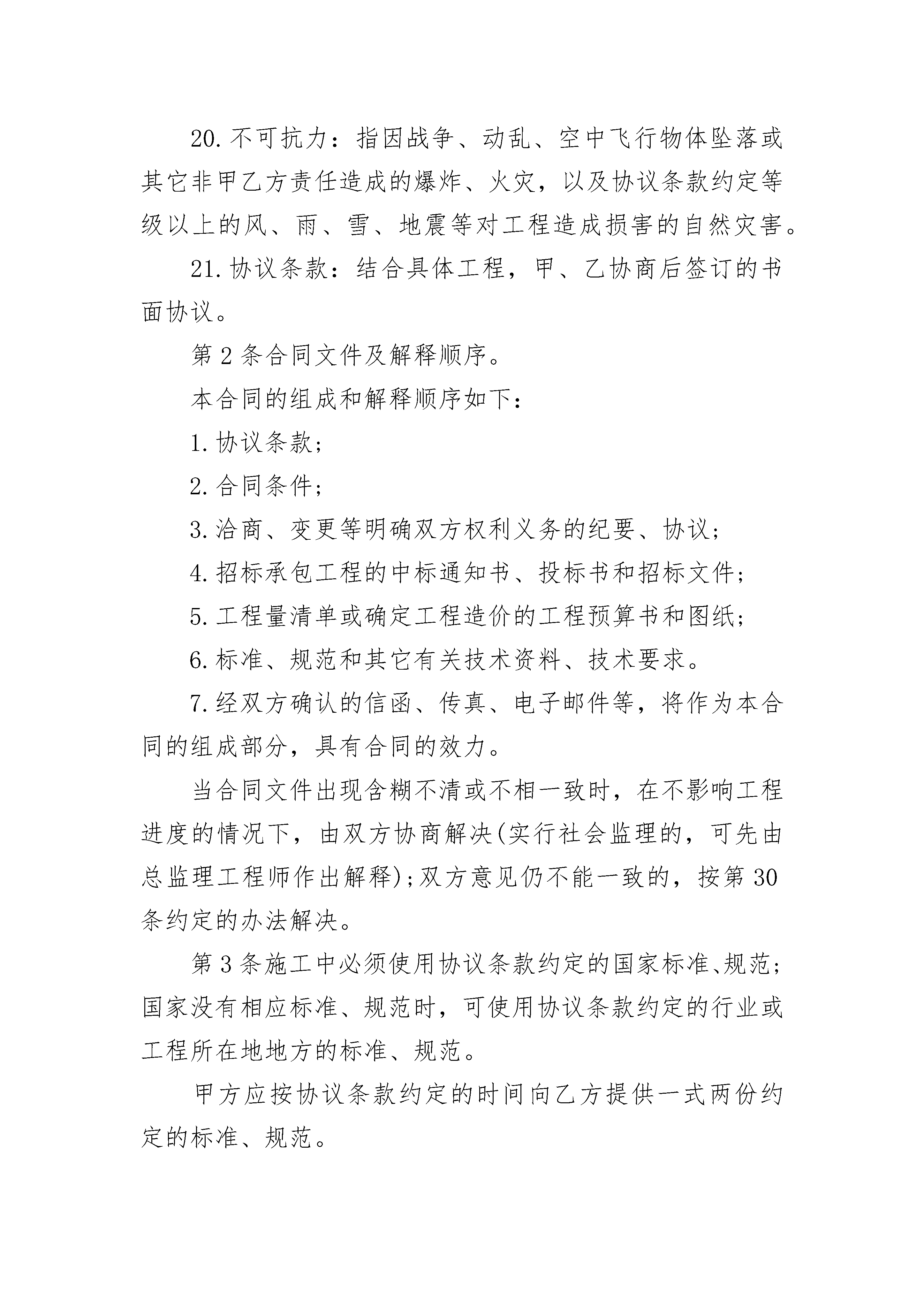 20.不可抗力：指因战争、动乱、空中飞行物体坠落或其它非甲乙方责任造成的爆炸、火灾，以及协议条款约定等级以上的风、雨、雪、地震等对工程造成损害的自然灾害。

21.协议条款：结合具体工程，甲、乙协商后签订的书面协议。

第2条合同文件及解释顺序。

本合同的组成和解释顺序如下：

1.协议条款；

2.合同条件；

3.洽商、变更等明确双方权利义务的纪要、协议；

4.招标承包工程的中标通知书、投标书和招标文件；

5.工程量清单或确定工程造价的工程预算书和图纸；

6.标准、规范和其它有关技术资料、技术要求。

7.经双方确认的信函、传真、电子邮件等，将作为本合同的组成部分，具有合同的效力。

当合同文件出现含糊不清或不相一致时，在不影响工程进度的情况下，由双方协商解决(实行社会监理的，可先由总监理工程师作出解释);双方意见仍不能一致的，按第30条约定的办法解决。

第3条施工中必须使用协议条款约定的国家标准、规范；国家没有相应标准、规范时，可使用协议条款约定的行业或工程所在地地方的标准、规范。

甲方应按协议条款约定的时间向乙方提供一式两份约定的标准、规范。